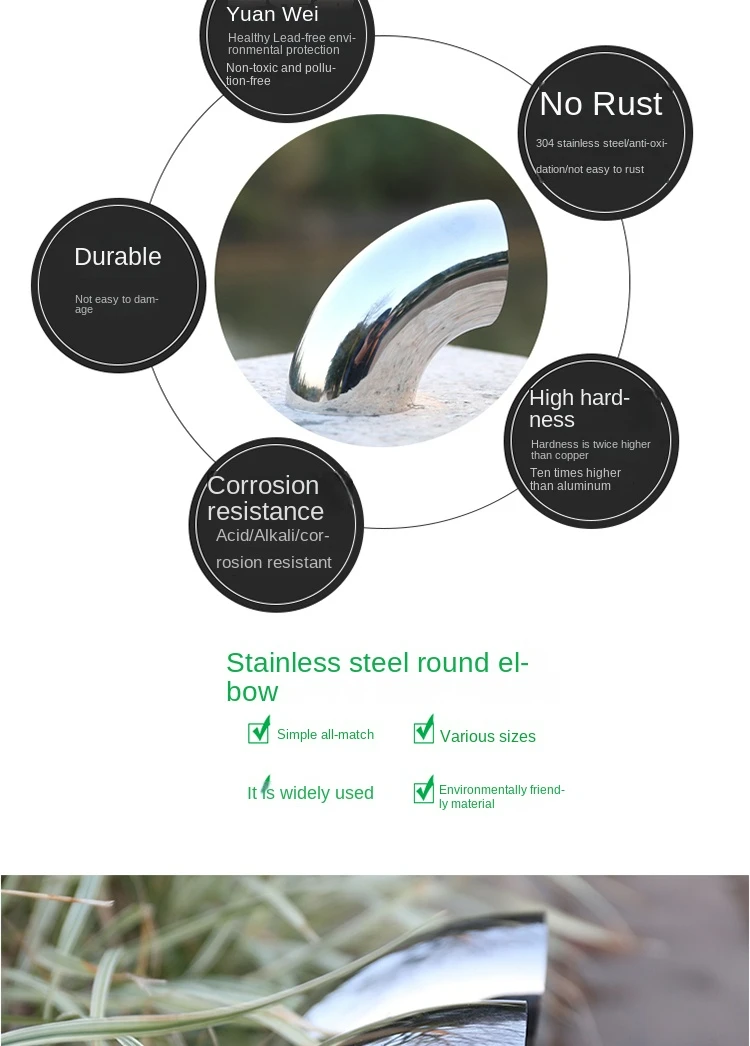 Yuan Wei

Healthy Lead-free environmental protection

Non-toxic and pollution-free

No Rust

304 stainless steel/anti-oxidation/not easy to rust

Durable

Not easy to damage

High hardness

Hardness is twice higher than copper

Ten times higher than aluminum

Corrosion resistance

Acid/Alkali/corrosion resistant

Stainless steel round elbow

Simple all-match

Various sizes

It is widely used

Environmentally friendly material